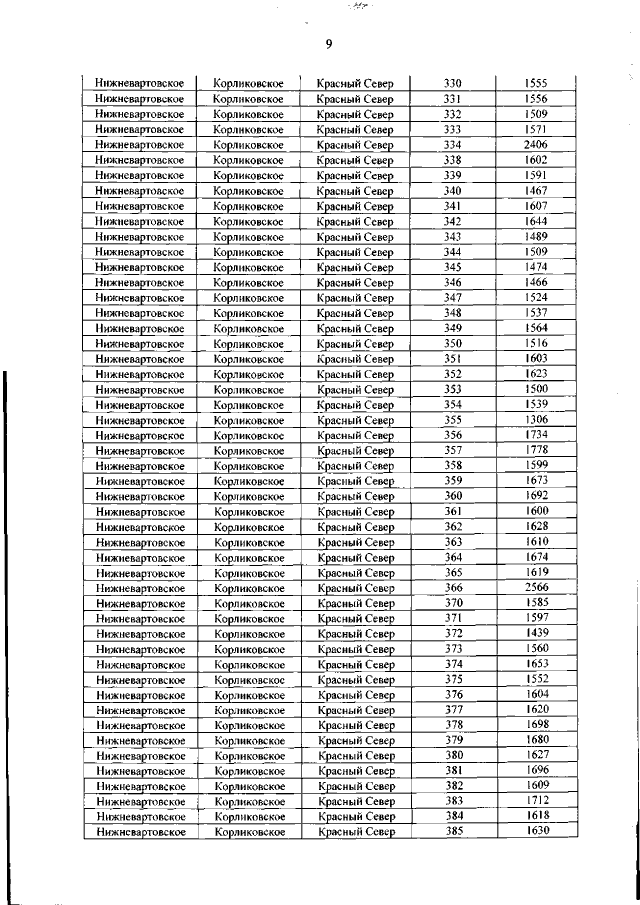 9

| | | | | |
|---|---|---|---|---|
| Нижневартовское | Корликовское | Красный Север | 330 | 1555 |
| Нижневартовское | Корликовское | Красный Север | 331 | 1556 |
| Нижневартовское | Корликовское | Красный Север | 332 | 1509 |
| Нижневартовское | Корликовское | Красный Север | 333 | 1571 |
| Нижневартовское | Корликовское | Красный Север | 334 | 2406 |
| Нижневартовское | Корликовское | Красный Север | 338 | 1602 |
| Нижневартовское | Корликовское | Красный Север | 339 | 1591 |
| Нижневартовское | Корликовское | Красный Север | 340 | 1467 |
| Нижневартовское | Корликовское | Красный Север | 341 | 1607 |
| Нижневартовское | Корликовское | Красный Север | 342 | 1644 |
| Нижневартовское | Корликовское | Красный Север | 343 | 1489 |
| Нижневартовское | Корликовское | Красный Север | 344 | 1509 |
| Нижневартовское | Корликовское | Красный Север | 345 | 1474 |
| Нижневартовское | Корликовское | Красный Север | 346 | 1466 |
| Нижневартовское | Корликовское | Красный Север | 347 | 1524 |
| Нижневартовское | Корликовское | Красный Север | 348 | 1537 |
| Нижневартовское | Корликовское | Красный Север | 349 | 1564 |
| Нижневартовское | Корликовское | Красный Север | 350 | 1516 |
| Нижневартовское | Корликовское | Красный Север | 351 | 1603 |
| Нижневартовское | Корликовское | Красный Север | 352 | 1623 |
| Нижневартовское | Корликовское | Красный Север | 353 | 1500 |
| Нижневартовское | Корликовское | Красный Север | 354 | 1539 |
| Нижневартовское | Корликовское | Красный Север | 355 | 1306 |
| Нижневартовское | Корликовское | Красный Север | 356 | 1734 |
| Нижневартовское | Корликовское | Красный Север | 357 | 1778 |
| Нижневартовское | Корликовское | Красный Север | 358 | 1599 |
| Нижневартовское | Корликовское | Красный Север | 359 | 1673 |
| Нижневартовское | Корликовское | Красный Север | 360 | 1692 |
| Нижневартовское | Корликовское | Красный Север | 361 | 1600 |
| Нижневартовское | Корликовское | Красный Север | 362 | 1628 |
| Нижневартовское | Корликовское | Красный Север | 363 | 1610 |
| Нижневартовское | Корликовское | Красный Север | 364 | 1674 |
| Нижневартовское | Корликовское | Красный Север | 365 | 1619 |
| Нижневартовское | Корликовское | Красный Север | 366 | 2566 |
| Нижневартовское | Корликовское | Красный Север | 370 | 1585 |
| Нижневартовское | Корликовское | Красный Север | 371 | 1597 |
| Нижневартовское | Корликовское | Красный Север | 372 | 1439 |
| Нижневартовское | Корликовское | Красный Север | 373 | 1560 |
| Нижневартовское | Корликовское | Красный Север | 374 | 1653 |
| Нижневартовское | Корликовское | Красный Север | 375 | 1552 |
| Нижневартовское | Корликовское | Красный Север | 376 | 1604 |
| Нижневартовское | Корликовское | Красный Север | 377 | 1620 |
| Нижневартовское | Корликовское | Красный Север | 378 | 1698 |
| Нижневартовское | Корликовское | Красный Север | 379 | 1680 |
| Нижневартовское | Корликовское | Красный Север | 380 | 1627 |
| Нижневартовское | Корликовское | Красный Север | 381 | 1696 |
| Нижневартовское | Корликовское | Красный Север | 382 | 1609 |
| Нижневартовское | Корликовское | Красный Север | 383 | 1712 |
| Нижневартовское | Корликовское | Красный Север | 384 | 1618 |
| Нижневартовское | Корликовское | Красный Север | 385 | 1630 |